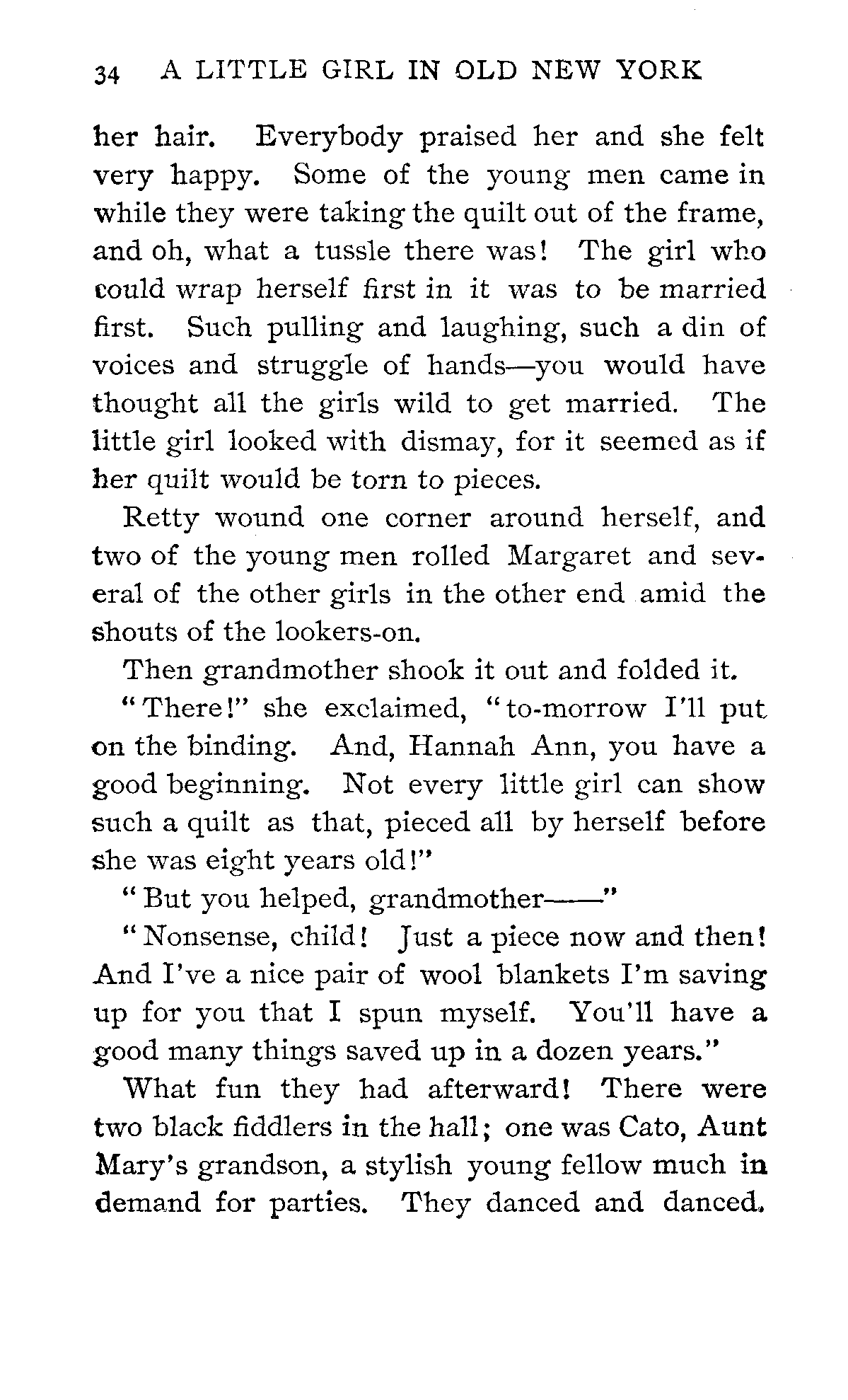 34 A LITTLE GIRL IN OLD NEW YORK

her hair. Everybody praised her and she felt very happy. Some of the young men came in while they were taking the quilt out of the frame, and oh, what a tussle there was! The girl who could wrap herself first in it was to be married first. Such pulling and laughing, such a din of voices and struggle of hands—you would have thought all the girls wild to get married. The little girl looked with dismay, for it seemed as if her quilt would be torn to pieces.

Retty wound one corner around herself, and two of the young men rolled Margaret and several of the other girls in the other end amid the shouts of the lookers-on.

Then grandmother shook it out and folded it.

"There!" she exclaimed, "to-morrow I'll put on the binding. And, Hannah Ann, you have a good beginning. Not every little girl can show such a quilt as that, pieced all by herself before she was eight years old!"

"But you helped, grandmother——"

"Nonsense, child! Just a piece now and then! And I've a nice pair of wool blankets I'm saving up for you that I spun myself. You'll have a good many things saved up in a dozen years."

What fun they had afterward! There were two black fiddlers in the hall; one was Cato, Aunt Mary's grandson, a stylish young fellow much in demand for parties. They danced and danced.